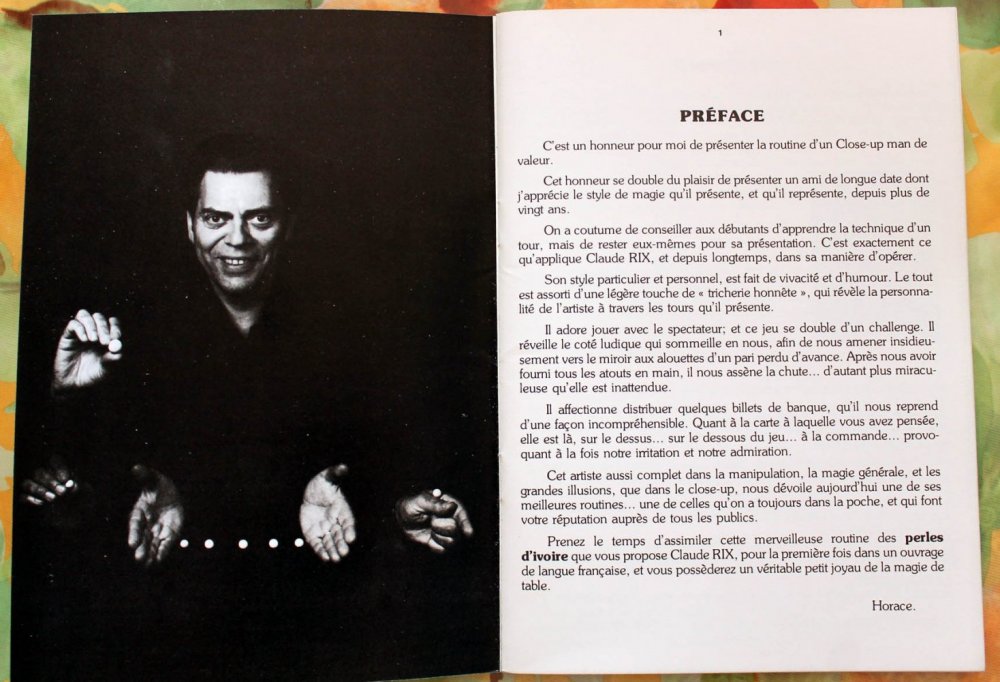 1

PRÉFACE

C'est un honneur pour moi de présenter la routine d'un Close-up man de valeur.

Cet honneur se double du plaisir de présenter un ami de longue date dont j'apprécie le style de magie qu'il présente, et qu'il représente, depuis plus de vingt ans.

On a coutume de conseiller aux débutants d'apprendre la technique d'un tour, mais de rester eux-mêmes pour sa présentation. C'est exactement ce qu'applique Claude RIX, et depuis longtemps, dans sa manière d'opérer.

Son style particulier et personnel, est fait de vivacité et d'humour. Le tout est assorti d'une légère touche de « tricherie honnête », qui révèle la personnalité de l'artiste à travers les tours qu'il présente.

Il adore jouer avec le spectateur; et ce jeu se double d'un challenge. Il réveille le coté ludique qui sommeille en nous, afin de nous amener insidieusement vers le miroir aux alouettes d'un pari perdu d'avance. Après nous avoir fourni tous les atouts en main, il nous assène la chute... d'autant plus miraculeuse qu'elle est inattendue.

Il affectionne distribuer quelques billets de banque, qu'il nous reprend d'une façon incompréhensible. Quant à la carte à laquelle vous avez pensée, elle est là, sur le dessus... sur le dessous du jeu... à la commande... provoquant à la fois notre irritation et notre admiration.

Cet artiste aussi complet dans la manipulation, la magie générale, et les grandes illusions, que dans le close-up, nous dévoile aujourd'hui une de ses meilleures routines... une de celles qu'on a toujours dans la poche, et qui font votre réputation auprès de tous les publics.

Prenez le temps d'assimiler cette merveilleuse routine des perles d'ivoire que vous propose Claude RIX, pour la première fois dans un ouvrage de langue française, et vous possèderez un véritable petit joyau de la magie de table.

Horace.